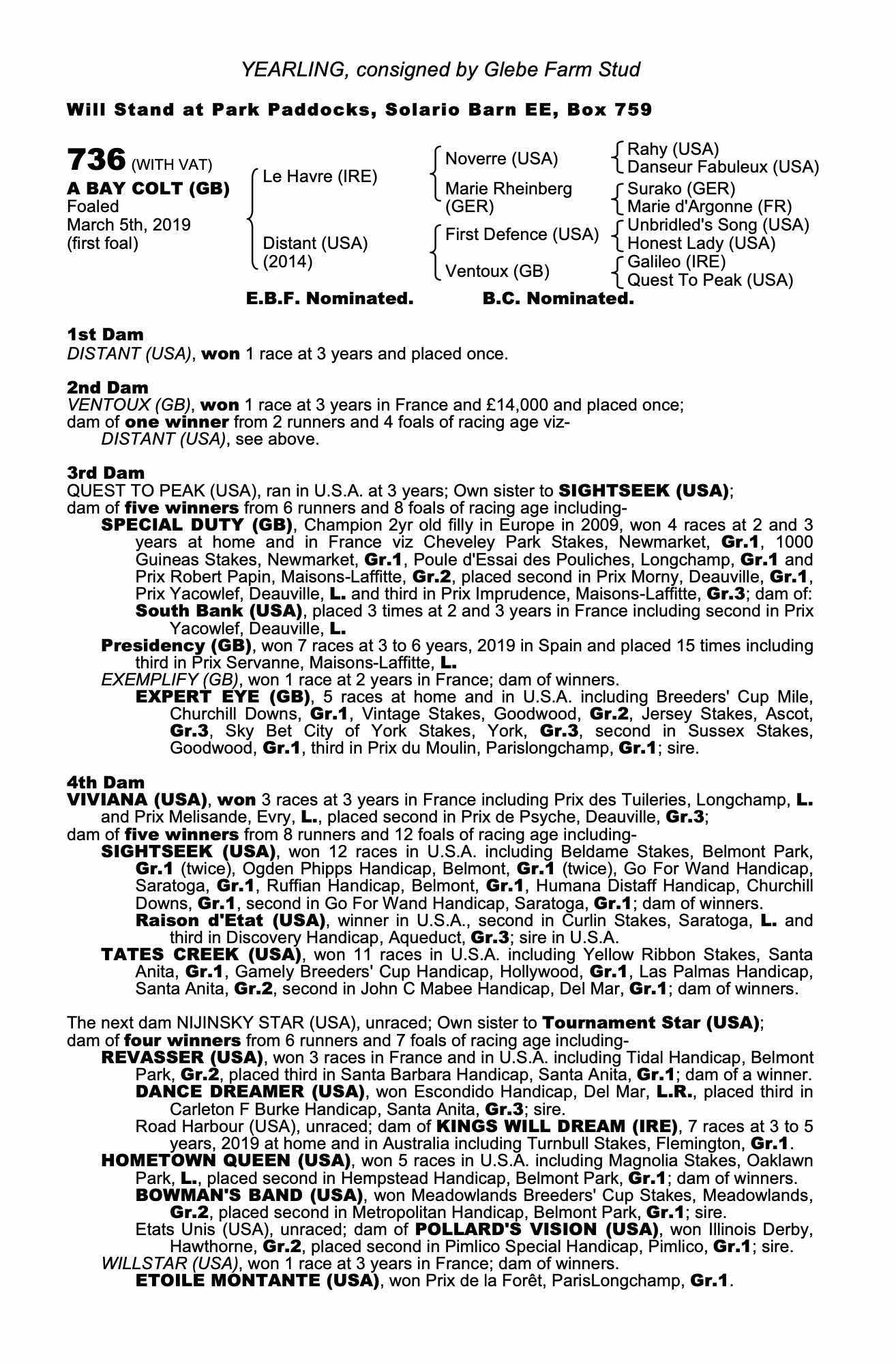 YEARLING, consigned by Glebe Farm Stud

Will Stand at Park Paddocks, Solario Barn EE, Box 759

736 (WITH VAT)
A BAY COLT (GB)
Foaled
March 5th, 2019
(first foal)

Le Havre (IRE)
Distant (USA)
(2014)

Noverre (USA)
Marie Rheinberg (GER)
First Defence (USA)
Ventoux (GB)

Rahy (USA)
Danseur Fabuleux (USA)
Surako (GER)
Marie d'Argonne (FR)
Unbridled's Song (USA)
Honest Lady (USA)
Galileo (IRE)
Quest To Peak (USA)

E.B.F. Nominated. B.C. Nominated.

1st Dam
DISTANT (USA), won 1 race at 3 years and placed once.

2nd Dam
VENTOUX (GB), won 1 race at 3 years in France and £14,000 and placed once; dam of one winner from 2 runners and 4 foals of racing age viz-
DISTANT (USA), see above.

3rd Dam
QUEST TO PEAK (USA), ran in U.S.A. at 3 years; Own sister to SIGHTSEEK (USA); dam of five winners from 6 runners and 8 foals of racing age including-
SPECIAL DUTY (GB), Champion 2yr old filly in Europe in 2009, won 4 races at 2 and 3 years at home and in France viz Cheveley Park Stakes, Newmarket, Gr.1, 1000 Guineas Stakes, Newmarket, Gr.1, Poule d'Essai des Pouliches, Longchamp, Gr.1 and Prix Robert Papin, Maisons-Laffitte, Gr.2, placed second in Prix Morny, Deauville, Gr.1, Prix Yacowlef, Deauville, L. and third in Prix Imprudence, Maisons-Laffitte, Gr.3; dam of:
South Bank (USA), placed 3 times at 2 and 3 years in France including second in Prix Yacowlef, Deauville, L.
Presidency (GB), won 7 races at 3 to 6 years, 2019 in Spain and placed 15 times including third in Prix Servanne, Maisons-Laffitte, L.
EXEMPLIFY (GB), won 1 race at 2 years in France; dam of winners.
EXPERT EYE (GB), 5 races at home and in U.S.A. including Breeders' Cup Mile, Churchill Downs, Gr.1, Vintage Stakes, Goodwood, Gr.2, Jersey Stakes, Ascot, Gr.3, Sky Bet City of York Stakes, York, Gr.3, second in Sussex Stakes, Goodwood, Gr.1, third in Prix du Moulin, Parislongchamp, Gr.1; sire.

4th Dam
VIVIANA (USA), won 3 races at 3 years in France including Prix des Tuileries, Longchamp, L. and Prix Melisande, Evry, L., placed second in Prix de Psyche, Deauville, Gr.3; dam of five winners from 8 runners and 12 foals of racing age including-
SIGHTSEEK (USA), won 12 races in U.S.A. including Beldame Stakes, Belmont Park, Gr.1 (twice), Ogden Phipps Handicap, Belmont, Gr.1 (twice), Go For Wand Handicap, Saratoga, Gr.1, Ruffian Handicap, Belmont, Gr.1, Humana Distaff Handicap, Churchill Downs, Gr.1, second in Go For Wand Handicap, Saratoga, Gr.1; dam of winners.
Raison d'Etat (USA), winner in U.S.A., second in Curlin Stakes, Saratoga, L. and third in Discovery Handicap, Aqueduct, Gr.3; sire in U.S.A.
TATES CREEK (USA), won 11 races in U.S.A. including Yellow Ribbon Stakes, Santa Anita, Gr.1, Gamely Breeders' Cup Handicap, Hollywood, Gr.1, Las Palmas Handicap, Santa Anita, Gr.2, second in John C Mabee Handicap, Del Mar, Gr.1; dam of winners.

The next dam NIJINSKY STAR (USA), unraced; Own sister to Tournament Star (USA); dam of four winners from 6 runners and 7 foals of racing age including-
REVASSER (USA), won 3 races in France and in U.S.A. including Tidal Handicap, Belmont Park, Gr.2, placed third in Santa Barbara Handicap, Santa Anita, Gr.1; dam of a winner.
DANCE DREAMER (USA), won Escondido Handicap, Del Mar, L.R., placed third in Carleton F Burke Handicap, Santa Anita, Gr.3; sire.
Road Harbour (USA), unraced; dam of KINGS WILL DREAM (IRE), 7 races at 3 to 5 years, 2019 at home and in Australia including Turnbull Stakes, Flemington, Gr.1.
HOMETOWN QUEEN (USA), won 5 races in U.S.A. including Magnolia Stakes, Oaklawn Park, L., placed second in Hempstead Handicap, Belmont Park, Gr.1; dam of winners.
BOWMAN'S BAND (USA), won Meadowlands Breeders' Cup Stakes, Meadowlands, Gr.2, placed second in Metropolitan Handicap, Belmont Park, Gr.1; sire.
Etats Unis (USA), unraced; dam of POLLARD'S VISION (USA), won Illinois Derby, Hawthorne, Gr.2, placed second in Pimlico Special Handicap, Pimlico, Gr.1; sire.
WILLSTAR (USA), won 1 race at 3 years in France; dam of winners.
ETOILE MONTANTE (USA), won Prix de la Forêt, ParisLongchamp, Gr.1.